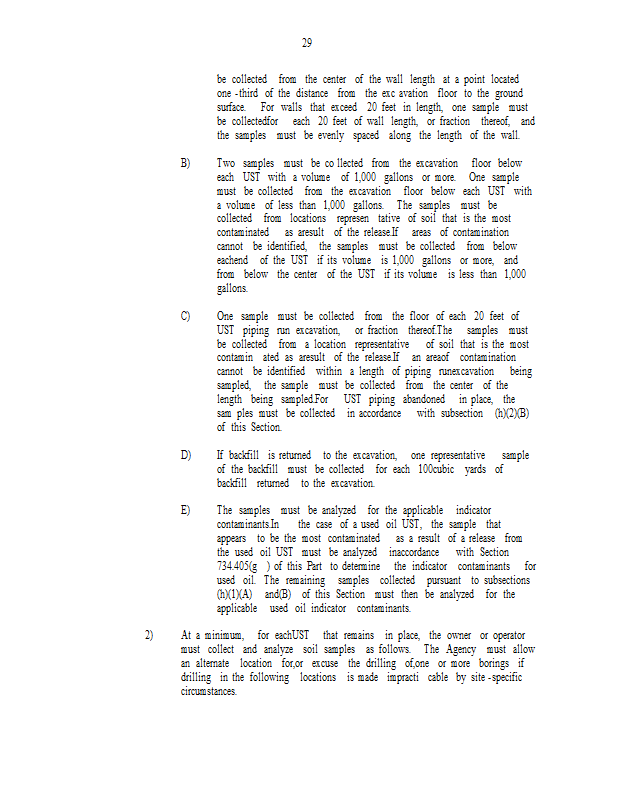 29

be collected from the center of the wall length at a point located one -third of the distance from the exc avation floor to the ground surface. For walls that exceed 20 feet in length, one sample must be collectedfor each 20 feet of wall length, or fraction thereof, and the samples must be evenly spaced along the length of the wall.

B) Two samples must be co llected from the excavation floor below each UST with a volume of 1,000 gallons or more. One sample must be collected from the excavation floor below each UST with a volume of less than 1,000 gallons. The samples must be collected from locations represen tative of soil that is the most contaminated as aresult of the release.If areas of contamination cannot be identified, the samples must be collected from below eachend of the UST if its volume is 1,000 gallons or more, and from below the center of the UST if its volume is less than 1,000 gallons.

C) One sample must be collected from the floor of each 20 feet of UST piping run excavation, or fraction thereof.The samples must be collected from a location representative of soil that is the most contamin ated as aresult of the release.If an areaof contamination cannot be identified within a length of piping runexcavation being sampled, the sample must be collected from the center of the length being sampled.For UST piping abandoned in place, the sam ples must be collected in accordance with subsection (h)(2)(B) of this Section.

D) If backfill is returned to the excavation, one representative sample of the backfill must be collected for each 100cubic yards of backfill returned to the excavation.

E) The samples must be analyzed for the applicable indicator contaminants.In the case of a used oil UST, the sample that appears to be the most contaminated as a result of a release from the used oil UST must be analyzed inaccordance with Section 734.405(g ) of this Part to determine the indicator contaminants for used oil. The remaining samples collected pursuant to subsections (h)(1)(A) and(B) of this Section must then be analyzed for the applicable used oil indicator contaminants.

2) At a minimum, for eachUST that remains in place, the owner or operator must collect and analyze soil samples as follows. The Agency must allow an alternate location for,or excuse the drilling of,one or more borings if drilling in the following locations is made impracti cable by site -specific circumstances.